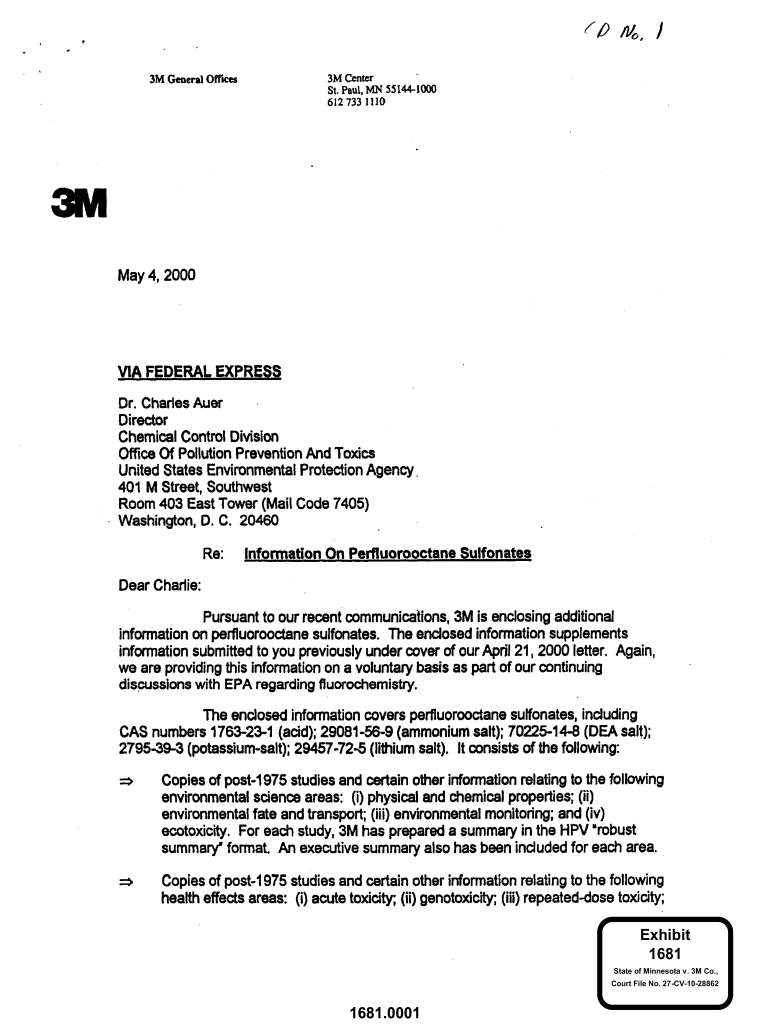 CD No. 1

3M General Offices

3M Center
St. Paul, MN 55144-1000
612 733 1110

3M

May 4, 2000

VIA FEDERAL EXPRESS

Dr. Charles Auer
Director
Chemical Control Division
Office Of Pollution Prevention And Toxics
United States Environmental Protection Agency
401 M Street, Southwest
Room 403 East Tower (Mail Code 7405)
Washington, D. C. 20460

Re: Information On Perfluorooctane Sulfonates

Dear Charlie:

Pursuant to our recent communications, 3M is enclosing additional information on perfluorooctane sulfonates. The enclosed information supplements information submitted to you previously under cover of our April 21, 2000 letter. Again, we are providing this information on a voluntary basis as part of our continuing discussions with EPA regarding fluorochemistry.

The enclosed information covers perfluorooctane sulfonates, including CAS numbers 1763-23-1 (acid); 29081-56-9 (ammonium salt); 70225-14-8 (DEA salt); 2795-39-3 (potassium-salt); 29457-72-5 (lithium salt). It consists of the following:

⇒ Copies of post-1975 studies and certain other information relating to the following environmental science areas: (i) physical and chemical properties; (ii) environmental fate and transport; (iii) environmental monitoring; and (iv) ecotoxicity. For each study, 3M has prepared a summary in the HPV "robust summary" format. An executive summary also has been included for each area.

⇒ Copies of post-1975 studies and certain other information relating to the following health effects areas: (i) acute toxicity; (ii) genotoxicity; (iii) repeated-dose toxicity;

Exhibit
1681
State of Minnesota v. 3M Co.,
Court File No. 27-CV-10-28862

1681.0001